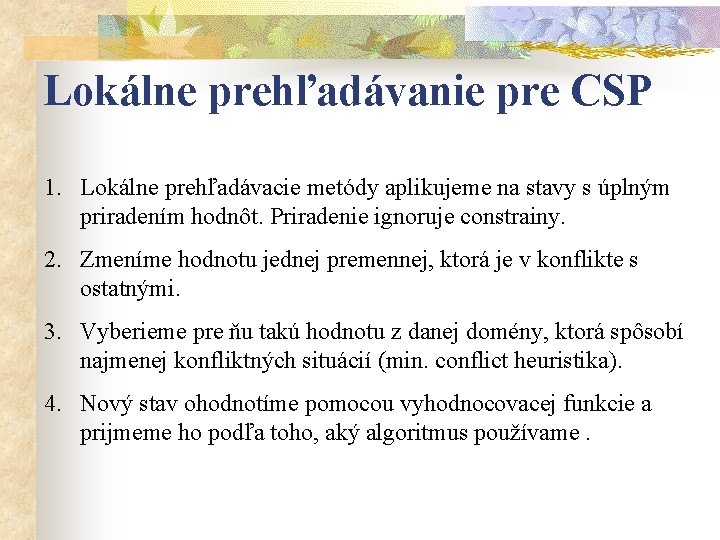 Lokálne prehľadávanie pre CSP

1. Lokálne prehľadávacie metódy aplikujeme na stavy s úplným priradením hodnôt. Priradenie ignoruje constrainy.

2. Zmeníme hodnotu jednej premennej, ktorá je v konflikte s ostatnými.

3. Vyberieme pre ňu takú hodnotu z danej domény, ktorá spôsobí najmenej konfliktných situácií (min. conflict heuristika).

4. Nový stav ohodnotíme pomocou vyhodnocovacej funkcie a prijmeme ho podľa toho, aký algoritmus používame .